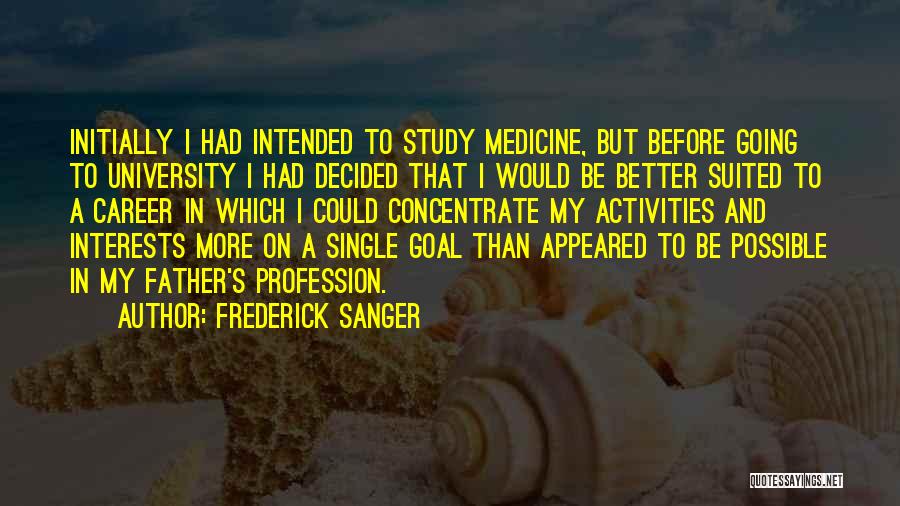 INITIALLY I HAD INTENDED TO STUDY MEDICINE, BUT BEFORE GOING TO UNIVERSITY I HAD DECIDED THAT I WOULD BE BETTER SUITED TO A CAREER IN WHICH I COULD CONCENTRATE MY ACTIVITIES AND INTERESTS MORE ON A SINGLE GOAL THAN APPEARED TO BE POSSIBLE IN MY FATHER'S PROFESSION.

AUTHOR: FREDERICK SANGER

QUOTESSAYINGS.NET